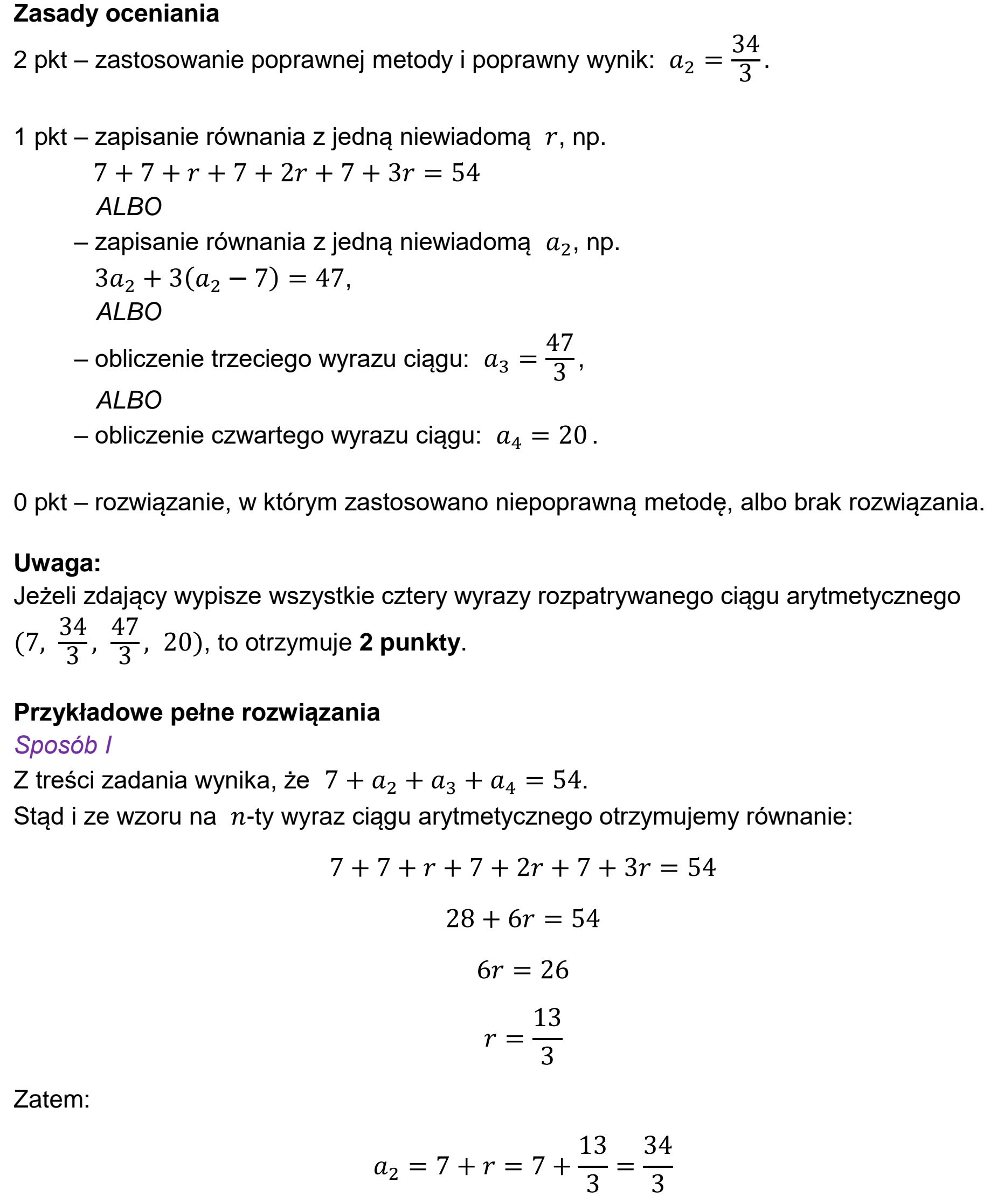 Zasady oceniania

2 pkt – zastosowanie poprawnej metody i poprawny wynik: $a_2 = \frac{34}{3}$.

1 pkt – zapisanie równania z jedną niewiadomą $r$, np.
$7 + 7 + r + 7 + 2r + 7 + 3r = 54$
ALBO
– zapisanie równania z jedną niewiadomą $a_2$, np.
$3a_2 + 3(a_2 - 7) = 47$,
ALBO
– obliczenie trzeciego wyrazu ciągu: $a_3 = \frac{47}{3}$,
ALBO
– obliczenie czwartego wyrazu ciągu: $a_4 = 20$.

0 pkt – rozwiązanie, w którym zastosowano niepoprawną metodę, albo brak rozwiązania.

Uwaga:
Jeżeli zdający wypisze wszystkie cztery wyrazy rozpatrywanego ciągu arytmetycznego $(7, \frac{34}{3}, \frac{47}{3}, 20)$, to otrzymuje 2 punkty.

Przykładowe pełne rozwiązania
Sposób I
Z treści zadania wynika, że $7 + a_2 + a_3 + a_4 = 54$.
Stąd i ze wzoru na $n$-ty wyraz ciągu arytmetycznego otrzymujemy równanie:

$7 + 7 + r + 7 + 2r + 7 + 3r = 54$

$28 + 6r = 54$

$6r = 26$

$r = \frac{13}{3}$

Zatem:

$a_2 = 7 + r = 7 + \frac{13}{3} = \frac{34}{3}$